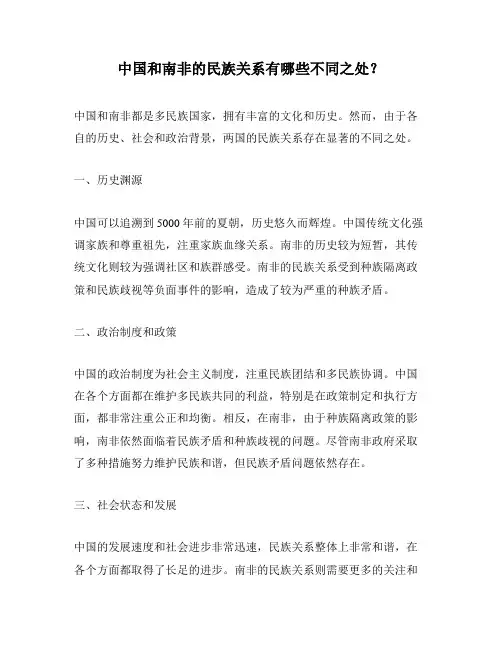 中国和南非的民族关系有哪些不同之处？

中国和南非都是多民族国家，拥有丰富的文化和历史。然而，由于各自的历史、社会和政治背景，两国的民族关系存在显著的不同之处。

一、历史渊源

中国可以追溯到5000年前的夏朝，历史悠久而辉煌。中国传统文化强调家族和尊重祖先，注重家族血缘关系。南非的历史较为短暂，其传统文化则较为强调社区和族群感受。南非的民族关系受到种族隔离政策和民族歧视等负面事件的影响，造成了较为严重的种族矛盾。

二、政治制度和政策

中国的政治制度为社会主义制度，注重民族团结和多民族协调。中国在各个方面都在维护多民族共同的利益，特别是在政策制定和执行方面，都非常注重公正和均衡。相反，在南非，由于种族隔离政策的影响，南非依然面临着民族矛盾和种族歧视的问题。尽管南非政府采取了多种措施努力维护民族和谐，但民族矛盾问题依然存在。

三、社会状态和发展

中国的发展速度和社会进步非常迅速，民族关系整体上非常和谐，在各个方面都取得了长足的进步。南非的民族关系则需要更多的关注和